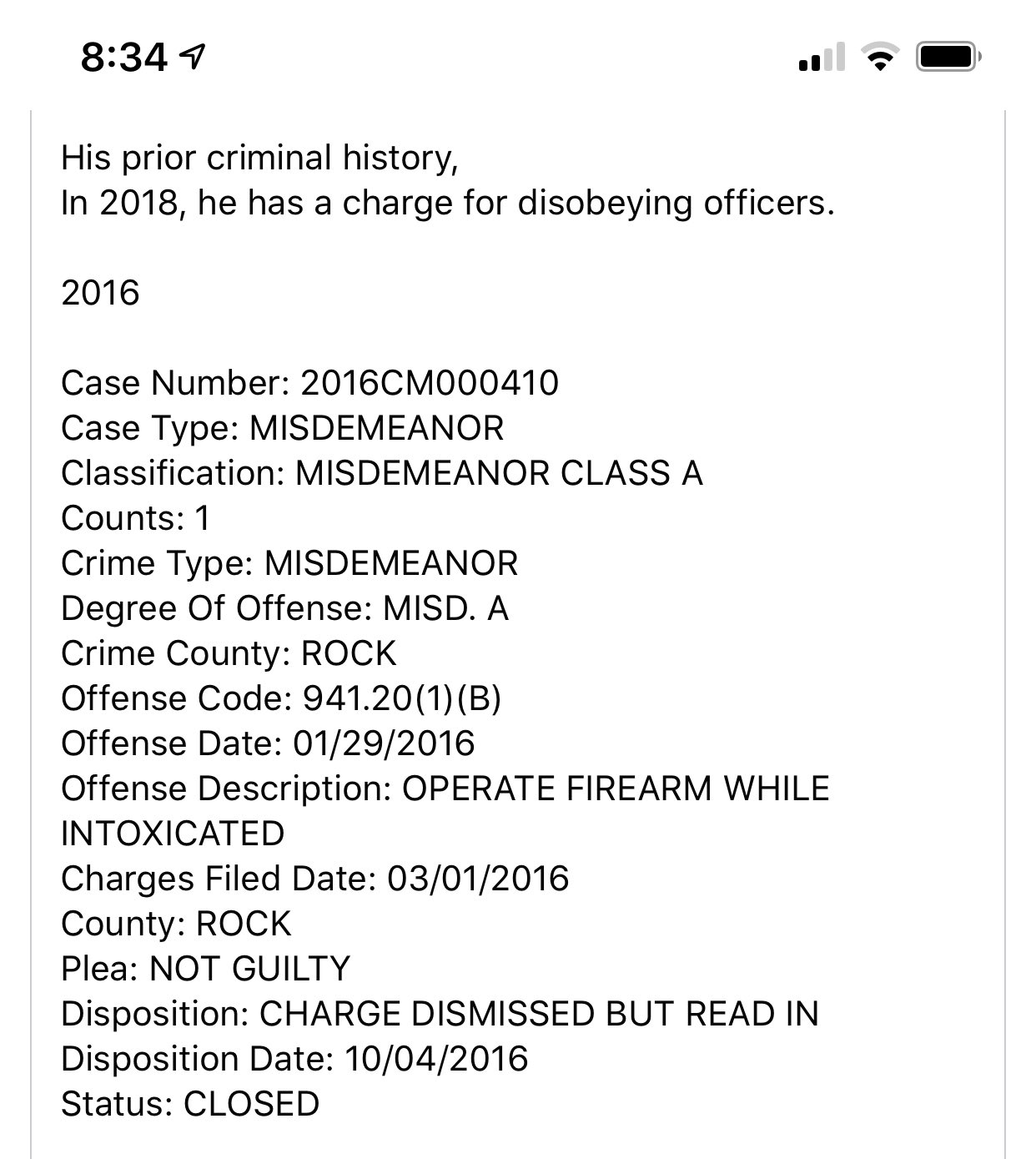 8:34

His prior criminal history,
In 2018, he has a charge for disobeying officers.

2016

Case Number: 2016CM000410
Case Type: MISDEMEANOR
Classification: MISDEMEANOR CLASS A
Counts: 1
Crime Type: MISDEMEANOR
Degree Of Offense: MISD. A
Crime County: ROCK
Offense Code: 941.20(1)(B)
Offense Date: 01/29/2016
Offense Description: OPERATE FIREARM WHILE INTOXICATED
Charges Filed Date: 03/01/2016
County: ROCK
Plea: NOT GUILTY
Disposition: CHARGE DISMISSED BUT READ IN
Disposition Date: 10/04/2016
Status: CLOSED